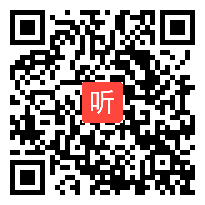 听